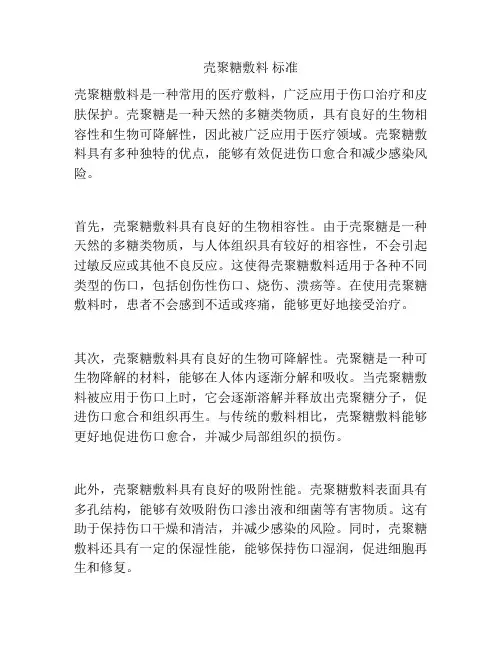 壳聚糖敷料 标准

壳聚糖敷料是一种常用的医疗敷料，广泛应用于伤口治疗和皮肤保护。壳聚糖是一种天然的多糖类物质，具有良好的生物相容性和生物可降解性，因此被广泛应用于医疗领域。壳聚糖敷料具有多种独特的优点，能够有效促进伤口愈合和减少感染风险。

首先，壳聚糖敷料具有良好的生物相容性。由于壳聚糖是一种天然的多糖类物质，与人体组织具有较好的相容性，不会引起过敏反应或其他不良反应。这使得壳聚糖敷料适用于各种不同类型的伤口，包括创伤性伤口、烧伤、溃疡等。在使用壳聚糖敷料时，患者不会感到不适或疼痛，能够更好地接受治疗。

其次，壳聚糖敷料具有良好的生物可降解性。壳聚糖是一种可生物降解的材料，能够在人体内逐渐分解和吸收。当壳聚糖敷料被应用于伤口上时，它会逐渐溶解并释放出壳聚糖分子，促进伤口愈合和组织再生。与传统的敷料相比，壳聚糖敷料能够更好地促进伤口愈合，并减少局部组织的损伤。

此外，壳聚糖敷料具有良好的吸附性能。壳聚糖敷料表面具有多孔结构，能够有效吸附伤口渗出液和细菌等有害物质。这有助于保持伤口干燥和清洁，并减少感染的风险。同时，壳聚糖敷料还具有一定的保湿性能，能够保持伤口湿润，促进细胞再生和修复。